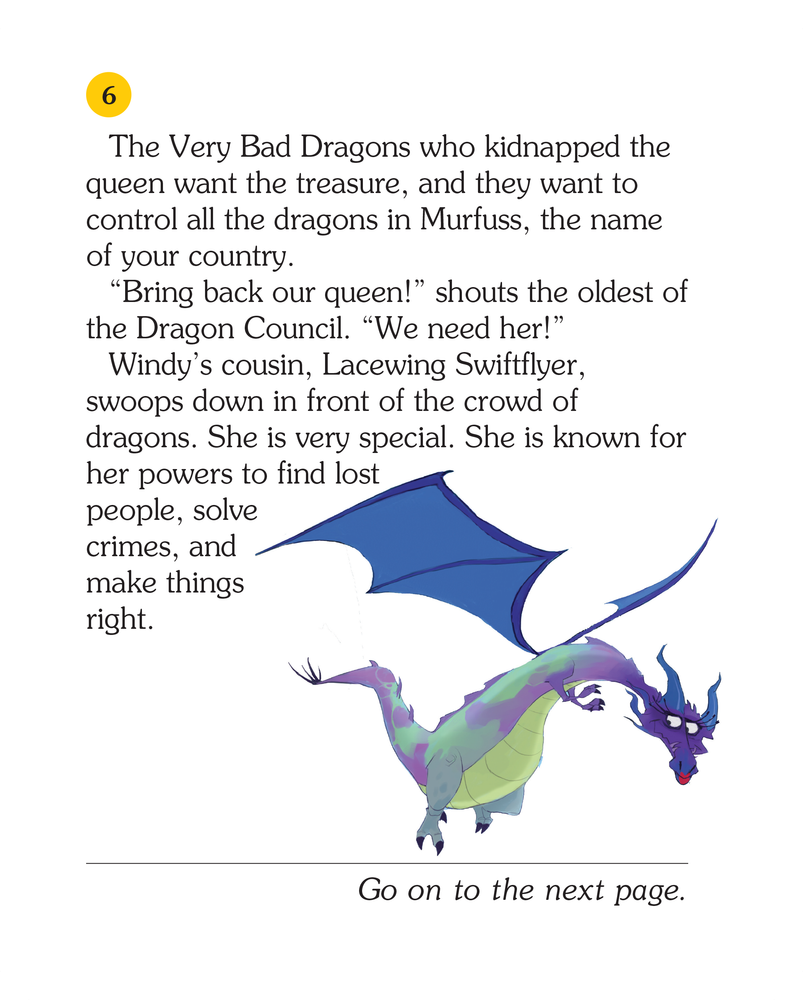 6

The Very Bad Dragons who kidnapped the queen want the treasure, and they want to control all the dragons in Murfuss, the name of your country.

"Bring back our queen!" shouts the oldest of the Dragon Council. "We need her!"

Windy's cousin, Lacewing Swiftflyer, swoops down in front of the crowd of dragons. She is very special. She is known for her powers to find lost people, solve crimes, and make things right.

Go on to the next page.